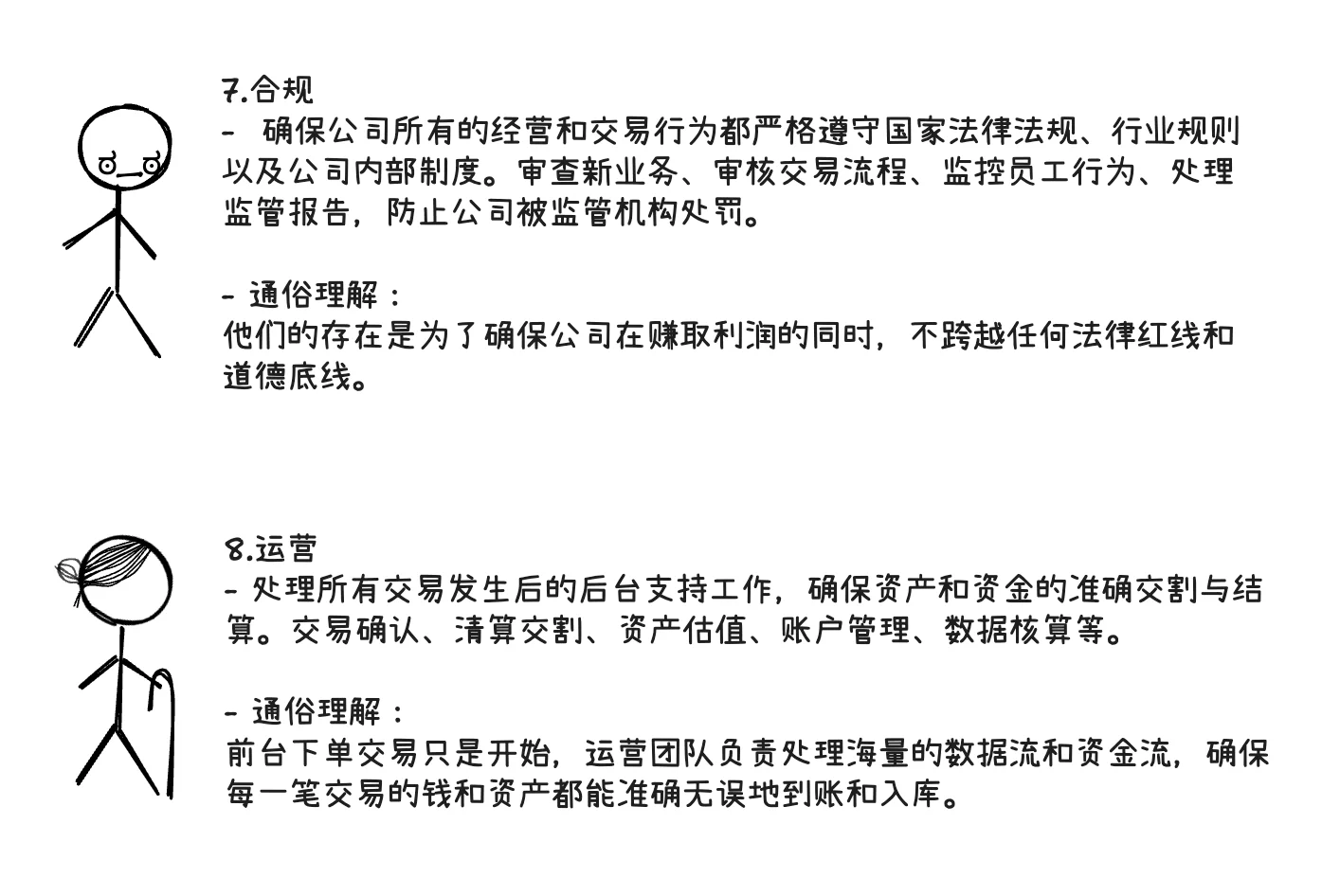 7.合规
- 确保公司所有的经营和交易行为都严格遵守国家法律法规、行业规则以及公司内部制度。审查新业务、审核交易流程、监控员工行为、处理监管报告，防止公司被监管机构处罚。

- 通俗理解：
他们的存在是为了确保公司在赚取利润的同时，不跨越任何法律红线和道德底线。

8.运营
- 处理所有交易发生后的后台支持工作，确保资产和资金的准确交割与结算。交易确认、清算交割、资产估值、账户管理、数据核算等。

- 通俗理解：
前台下单交易只是开始，运营团队负责处理海量的数据流和资金流，确保每一笔交易的钱和资产都能准确无误地到账和入库。